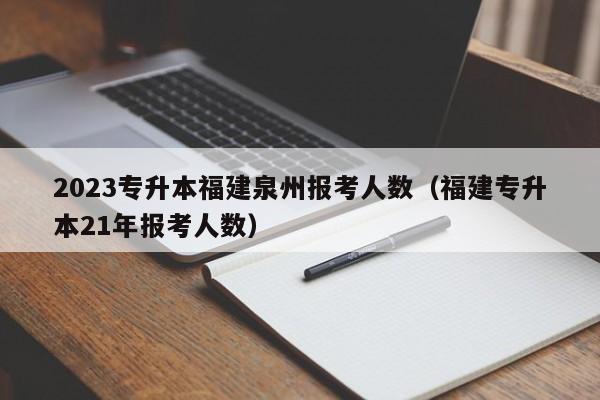 2023专升本福建泉州报考人数（福建专升本21年报考人数）